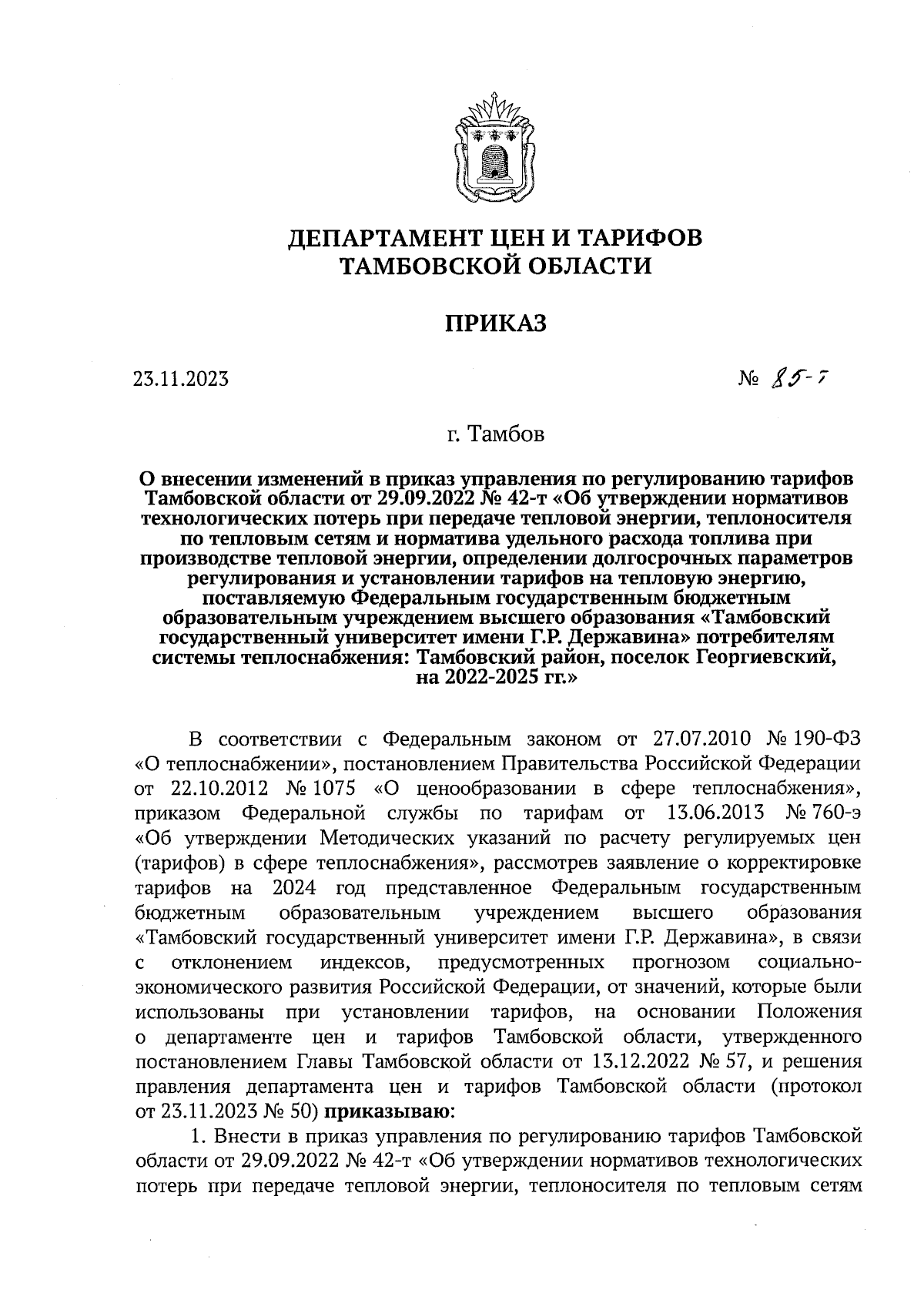 ДЕПАРТАМЕНТ ЦЕН И ТАРИФОВ ТАМБОВСКОЙ ОБЛАСТИ

ПРИКАЗ

23.11.2023

№ 85-т

г. Тамбов

О внесении изменений в приказ управления по регулированию тарифов Тамбовской области от 29.09.2022 № 42-т «Об утверждении нормативов технологических потерь при передаче тепловой энергии, теплоносителя по тепловым сетям и норматива удельного расхода топлива при производстве тепловой энергии, определении долгосрочных параметров регулирования и установлении тарифов на тепловую энергию, поставляемую Федеральным государственным бюджетным образовательным учреждением высшего образования «Тамбовский государственный университет имени Г.Р. Державина» потребителям системы теплоснабжения: Тамбовский район, поселок Георгиевский, на 2022-2025 гг.»

В соответствии с Федеральным законом от 27.07.2010 № 190-ФЗ «О теплоснабжении», постановлением Правительства Российской Федерации от 22.10.2012 № 1075 «О ценообразовании в сфере теплоснабжения», приказом Федеральной службы по тарифам от 13.06.2013 № 760-э «Об утверждении Методических указаний по расчету регулируемых цен (тарифов) в сфере теплоснабжения», рассмотрев заявление о корректировке тарифов на 2024 год представленное Федеральным государственным бюджетным образовательным учреждением высшего образования «Тамбовский государственный университет имени Г.Р. Державина», в связи с отклонением индексов, предусмотренных прогнозом социально-экономического развития Российской Федерации, от значений, которые были использованы при установлении тарифов, на основании Положения о департаменте цен и тарифов Тамбовской области, утвержденного постановлением Главы Тамбовской области от 13.12.2022 № 57, и решения правления департамента цен и тарифов Тамбовской области (протокол от 23.11.2023 № 50) приказываю:

1. Внести в приказ управления по регулированию тарифов Тамбовской области от 29.09.2022 № 42-т «Об утверждении нормативов технологических потерь при передаче тепловой энергии, теплоносителя по тепловым сетям